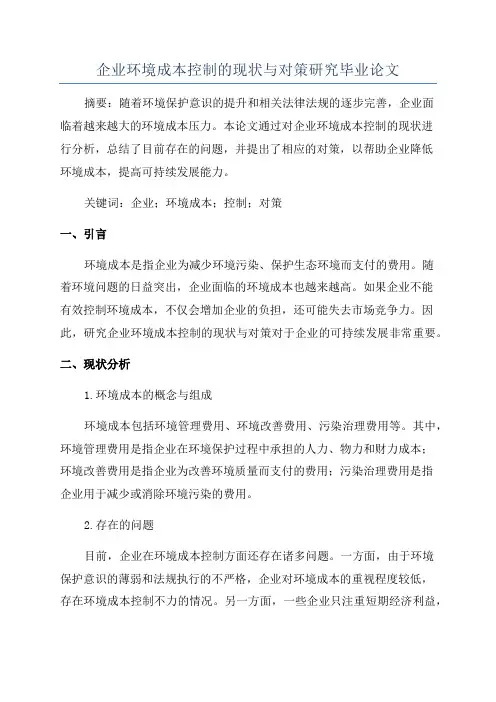 企业环境成本控制的现状与对策研究毕业论文

摘要：随着环境保护意识的提升和相关法律法规的逐步完善，企业面临着越来越大的环境成本压力。本论文通过对企业环境成本控制的现状进行分析，总结了目前存在的问题，并提出了相应的对策，以帮助企业降低环境成本，提高可持续发展能力。

关键词：企业；环境成本；控制；对策

一、引言

环境成本是指企业为减少环境污染、保护生态环境而支付的费用。随着环境问题的日益突出，企业面临的环境成本也越来越高。如果企业不能有效控制环境成本，不仅会增加企业的负担，还可能失去市场竞争力。因此，研究企业环境成本控制的现状与对策对于企业的可持续发展非常重要。

二、现状分析

1.环境成本的概念与组成

环境成本包括环境管理费用、环境改善费用、污染治理费用等。其中，环境管理费用是指企业在环境保护过程中承担的人力、物力和财力成本；环境改善费用是指企业为改善环境质量而支付的费用；污染治理费用是指企业用于减少或消除环境污染的费用。

2.存在的问题

目前，企业在环境成本控制方面还存在诸多问题。一方面，由于环境保护意识的薄弱和法规执行的不严格，企业对环境成本的重视程度较低，存在环境成本控制不力的情况。另一方面，一些企业只注重短期经济利益，